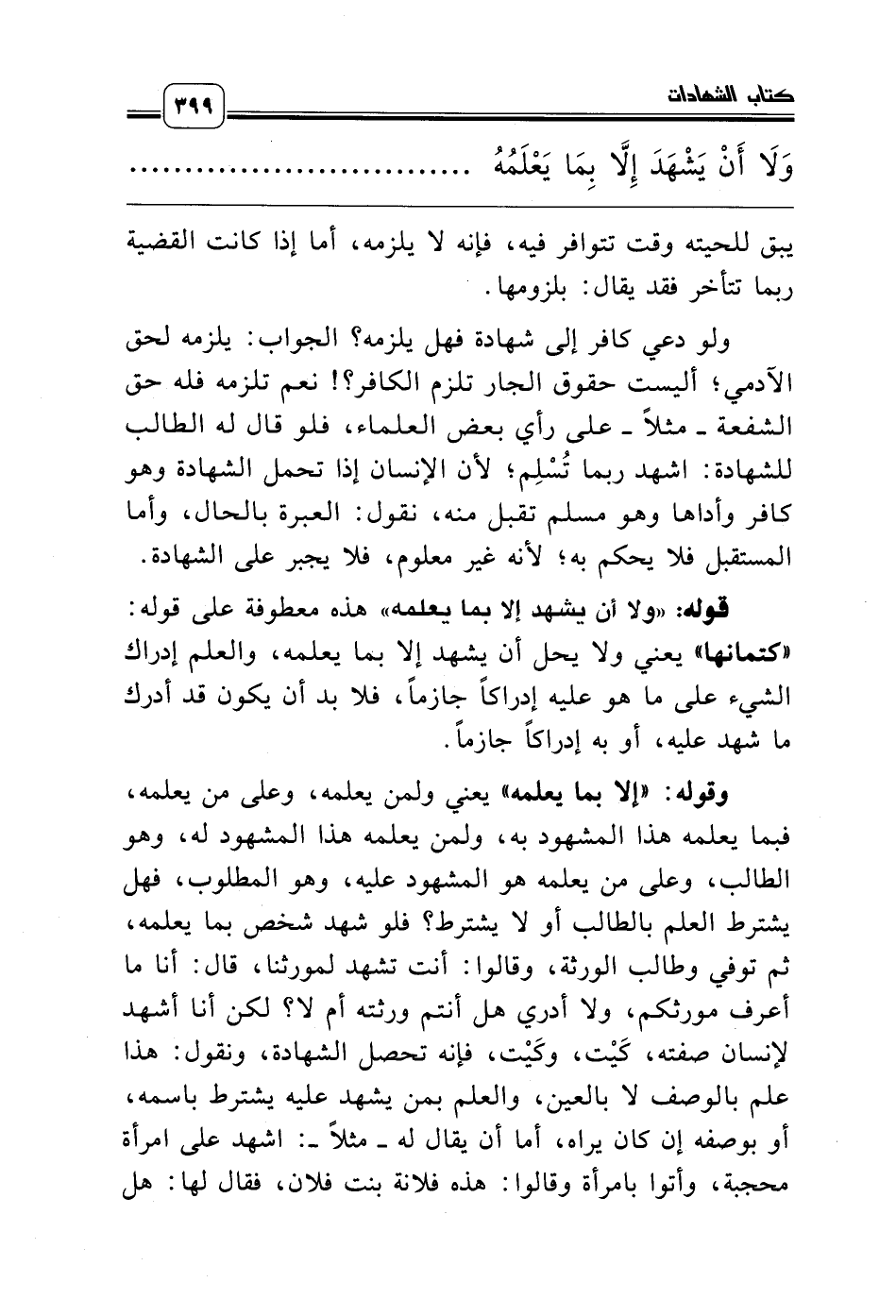 كتاب الشهادات ٣٩٩

وَلَا أَنْ يَشْهَدَ إِلَّا بِمَا يَعْلَمُهُ ........................

يبق للحيته وقت تتوافر فيه، فإنه لا يلزمه، أما إذا كانت القضية ربما تتأخر فقد يقال: بلزومها.

ولو دعي كافر إلى شهادة فهل يلزمه؟ الجواب: يلزمه لحق الآدمي؛ أليست حقوق الجار تلزم الكافر؟! نعم تلزمه فله حق الشفعة ـ مثلاً ـ على رأي بعض العلماء، فلو قال له الطالب للشهادة: اشهد ربما تُسْلِم؛ لأن الإنسان إذا تحمل الشهادة وهو كافر وأداها وهو مسلم تقبل منه، نقول: العبرة بالحال، وأما المستقبل فلا يحكم به؛ لأنه غير معلوم، فلا يجبر على الشهادة.

قوله: «ولا أن يشهد إلا بما يعلمه» هذه معطوفة على قوله: «كتمانها» يعني ولا يحل أن يشهد إلا بما يعلمه، والعلم إدراك الشيء على ما هو عليه إدراكاً جازماً، فلا بد أن يكون قد أدرك ما شهد عليه، أو به إدراكاً جازماً.

وقوله: «إلا بما يعلمه» يعني ولمن يعلمه، وعلى من يعلمه، فبما يعلمه هذا المشهود به، ولمن يعلمه هذا المشهود له، وهو الطالب، وعلى من يعلمه هو المشهود عليه، وهو المطلوب، فهل يشترط العلم بالطالب أو لا يشترط؟ فلو شهد شخص بما يعلمه، ثم توفي وطالب الورثة، وقالوا: أنت تشهد لمورثنا، قال: أنا ما أعرف مورثكم، ولا أدري هل أنتم ورثته أم لا؟ لكن أنا أشهد لإنسان صفته، كَيْت، وكَيْت، فإنه تحصل الشهادة، ونقول: هذا علم بالوصف لا بالعين، والعلم بمن يشهد عليه يشترط باسمه، أو بوصفه إن كان يراه، أما أن يقال له ـ مثلاً ـ: اشهد على امرأة محجبة، وأتوا بامرأة وقالوا: هذه فلانة بنت فلان، فقال لها: هل